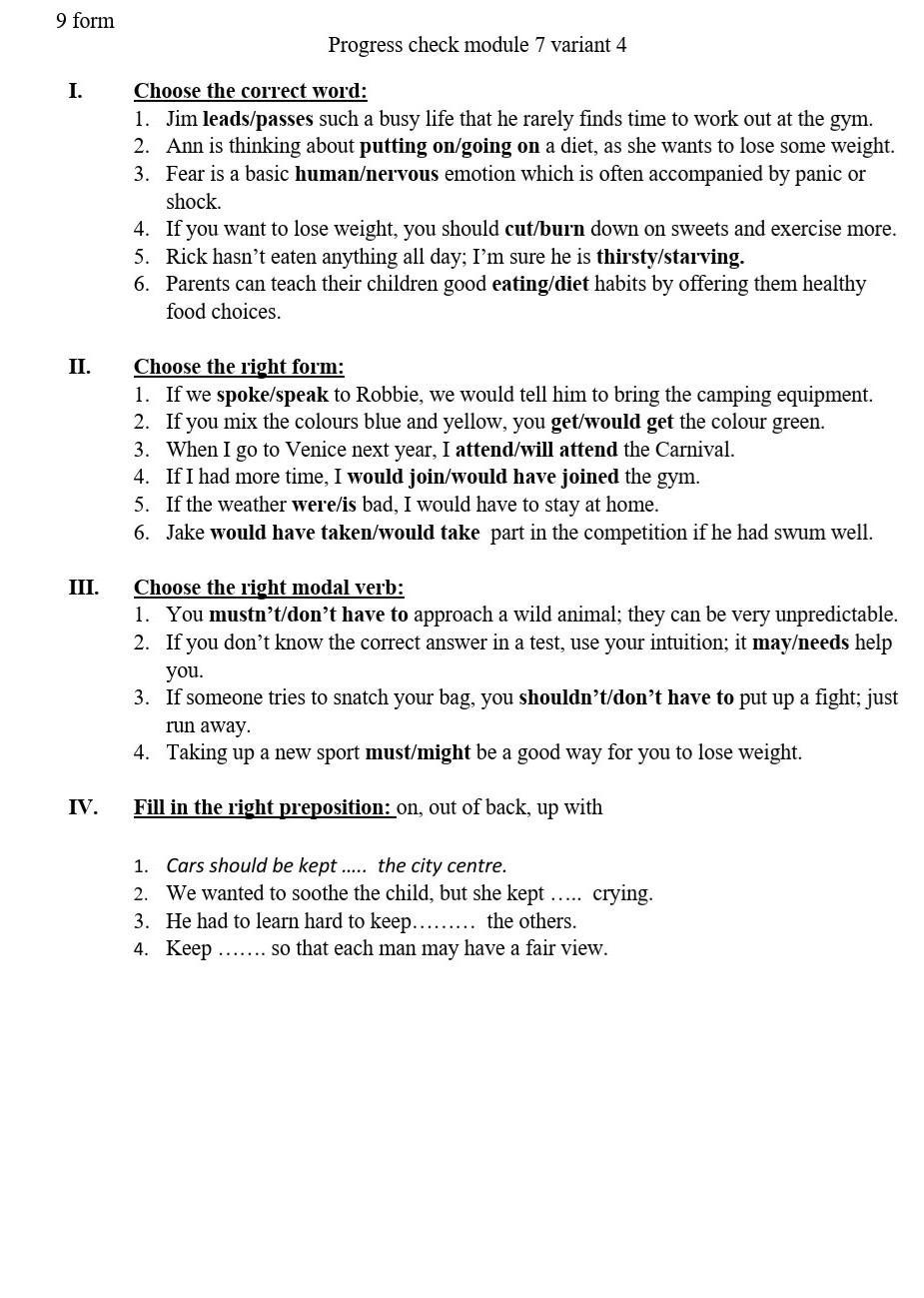 9 form

Progress check module 7 variant 4

I. Choose the correct word:
1. Jim leads/passes such a busy life that he rarely finds time to work out at the gym.
2. Ann is thinking about putting on/going on a diet, as she wants to lose some weight.
3. Fear is a basic human/nervous emotion which is often accompanied by panic or shock.
4. If you want to lose weight, you should cut/burn down on sweets and exercise more.
5. Rick hasn't eaten anything all day; I'm sure he is thirsty/starving.
6. Parents can teach their children good eating/diet habits by offering them healthy food choices.

II. Choose the right form:
1. If we spoke/speak to Robbie, we would tell him to bring the camping equipment.
2. If you mix the colours blue and yellow, you get/would get the colour green.
3. When I go to Venice next year, I attend/will attend the Carnival.
4. If I had more time, I would join/would have joined the gym.
5. If the weather were/is bad, I would have to stay at home.
6. Jake would have taken/would take part in the competition if he had swum well.

III. Choose the right modal verb:
1. You mustn't/don't have to approach a wild animal; they can be very unpredictable.
2. If you don't know the correct answer in a test, use your intuition; it may/needs help you.
3. If someone tries to snatch your bag, you shouldn't/don't have to put up a fight; just run away.
4. Taking up a new sport must/might be a good way for you to lose weight.

IV. Fill in the right preposition: on, out of back, up with

1. Cars should be kept ..... the city centre.
2. We wanted to soothe the child, but she kept ..... crying.
3. He had to learn hard to keep......... the others.
4. Keep ....... so that each man may have a fair view.